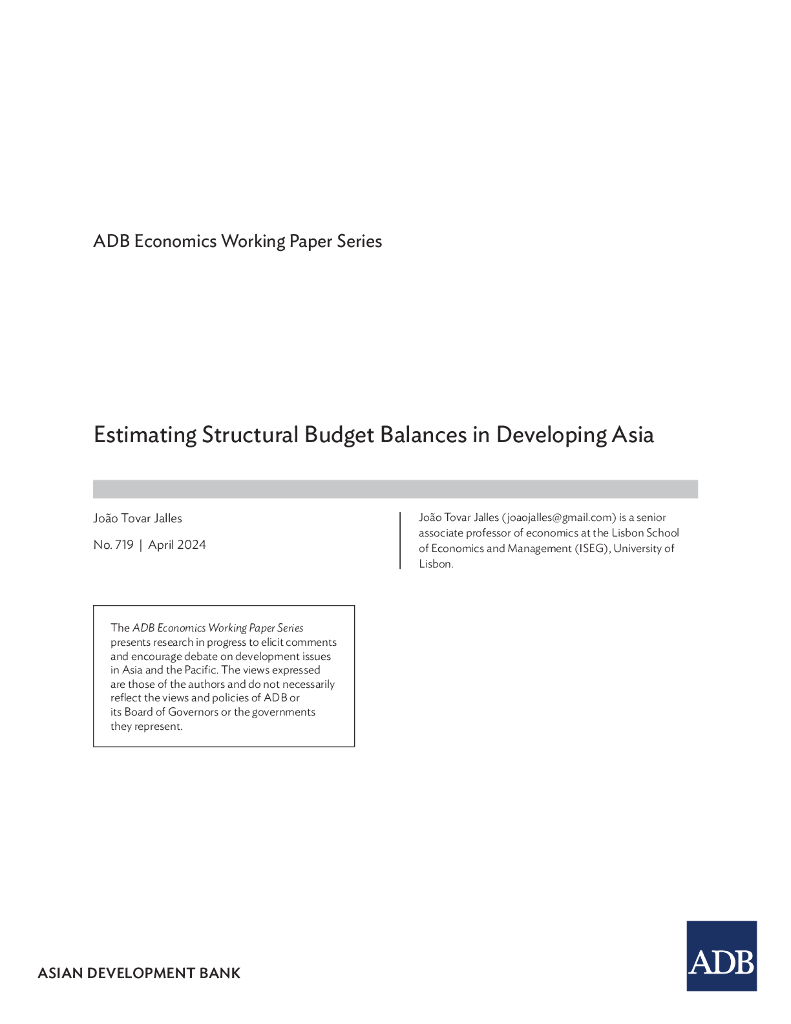 ADB Economics Working Paper Series

Estimating Structural Budget Balances in Developing Asia

João Tovar Jalles

No. 719 | April 2024

João Tovar Jalles (joaojalles@gmail.com) is a senior associate professor of economics at the Lisbon School of Economics and Management (ISEG), University of Lisbon.

The ADB Economics Working Paper Series presents research in progress to elicit comments and encourage debate on development issues in Asia and the Pacific. The views expressed are those of the authors and do not necessarily reflect the views and policies of ADB or its Board of Governors or the governments they represent.

ASIAN DEVELOPMENT BANK

ADB